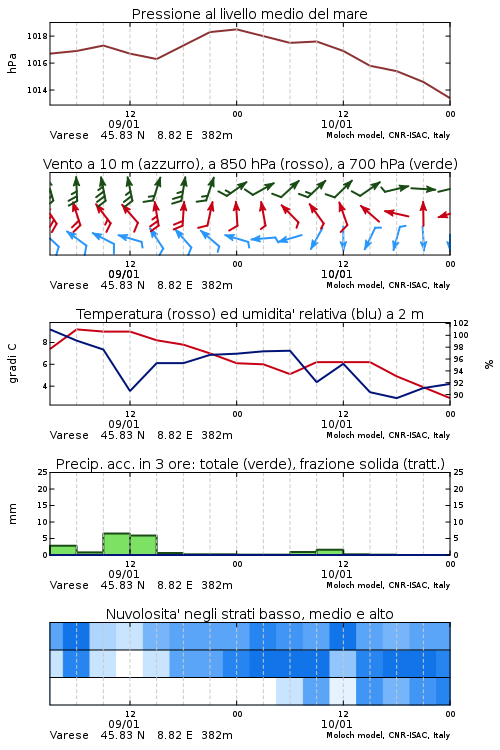 Pressione al livello medio del mare

hPa

1018
1016
1014

12
00
12
00
09/01
10/01
Varese 45.83 N 8.82 E 382m
Moloch model, CNR-ISAC, Italy

Vento a 10 m (azzurro), a 850 hPa (rosso), a 700 hPa (verde)

12
00
12
00
09/01
10/01
Varese 45.83 N 8.82 E 382m
Moloch model, CNR-ISAC, Italy

Temperatura (rosso) ed umidita' relativa (blu) a 2 m

gradi C

8
6
4

102
100
98
96
94
92
90

%

12
00
12
00
09/01
10/01
Varese 45.83 N 8.82 E 382m
Moloch model, CNR-ISAC, Italy

Precip. acc. in 3 ore: totale (verde), frazione solida (tratt.)

mm

25
20
15
10
5
0

25
20
15
10
5
0

12
00
12
00
09/01
10/01
Varese 45.83 N 8.82 E 382m
Moloch model, CNR-ISAC, Italy

Nuvolosita' negli strati basso, medio e alto

12
00
12
00
09/01
10/01
Varese 45.83 N 8.82 E 382m
Moloch model, CNR-ISAC, Italy